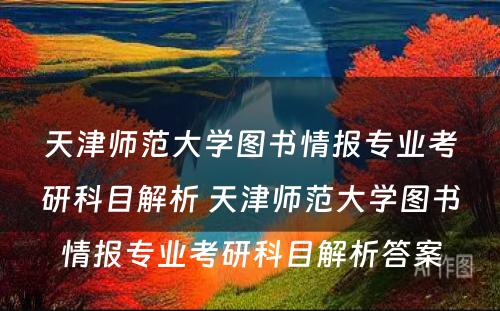 天津师范大学图书情报专业考研科目解析 天津师范大学图书情报专业考研科目解析答案

AI作图